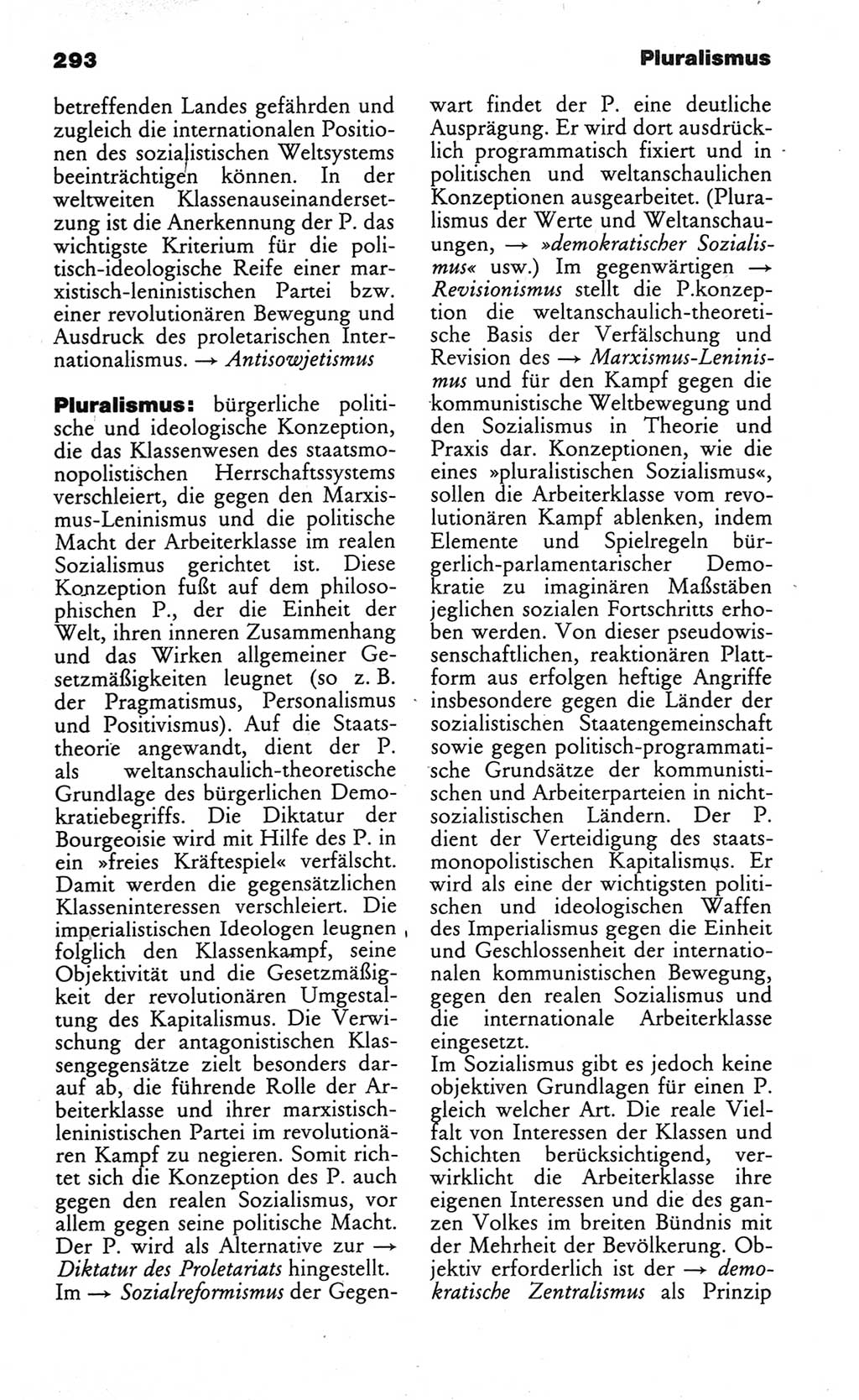 293

Pluralismus

betreffenden Landes gefährden und zugleich die internationalen Positionen des sozialistischen Weltsystems beeinträchtigen können. In der weltweiten Klassenauseinandersetzung ist die Anerkennung der P. das wichtigste Kriterium für die politisch-ideologische Reife einer marxistisch-leninistischen Partei bzw. einer revolutionären Bewegung und Ausdruck des proletarischen Internationalismus. → Antisowjetismus

Pluralismus: bürgerliche politische und ideologische Konzeption, die das Klassenwesen des staatsmonopolistischen Herrschaftssystems verschleiert, die gegen den Marxismus-Leninismus und die politische Macht der Arbeiterklasse im realen Sozialismus gerichtet ist. Diese Konzeption fußt auf dem philosophischen P., der die Einheit der Welt, ihren inneren Zusammenhang und das Wirken allgemeiner Gesetzmäßigkeiten leugnet (so z. B. der Pragmatismus, Personalismus und Positivismus). Auf die Staatstheorie angewandt, dient der P. als weltanschaulich-theoretische Grundlage des bürgerlichen Demokratiebegriffs. Die Diktatur der Bourgeoisie wird mit Hilfe des P. in ein »freies Kräftespiel« verfälscht. Damit werden die gegensätzlichen Klasseninteressen verschleiert. Die imperialistischen Ideologen leugnen folglich den Klassenkampf, seine Objektivität und die Gesetzmäßigkeit der revolutionären Umgestaltung des Kapitalismus. Die Verwischung der antagonistischen Klassengegensätze zielt besonders darauf ab, die führende Rolle der Arbeiterklasse und ihrer marxistisch-leninistischen Partei im revolutionären Kampf zu negieren. Somit richtet sich die Konzeption des P. auch gegen den realen Sozialismus, vor allem gegen seine politische Macht. Der P. wird als Alternative zur → Diktatur des Proletariats hingestellt. Im → Sozialreformismus der Gegenwart findet der P. eine deutliche Ausprägung. Er wird dort ausdrücklich programmatisch fixiert und in politischen und weltanschaulichen Konzeptionen ausgearbeitet. (Pluralismus der Werte und Weltanschauungen, → »demokratischer Sozialismus« usw.) Im gegenwärtigen → Revisionismus stellt die P.konzeption die weltanschaulich-theoretische Basis der Verfälschung und Revision des → Marxismus-Leninismus und für den Kampf gegen die kommunistische Weltbewegung und den Sozialismus in Theorie und Praxis dar. Konzeptionen, wie die eines »pluralistischen Sozialismus«, sollen die Arbeiterklasse vom revolutionären Kampf ablenken, indem Elemente und Spielregeln bürgerlich-parlamentarischer Demokratie zu imaginären Maßstäben jeglichen sozialen Fortschritts erhoben werden. Von dieser pseudowissenschaftlichen, reaktionären Plattform aus erfolgen heftige Angriffe insbesondere gegen die Länder der sozialistischen Staatengemeinschaft sowie gegen politisch-programmatische Grundsätze der kommunistischen und Arbeiterparteien in nichtsozialistischen Ländern. Der P. dient der Verteidigung des staatsmonopolistischen Kapitalismus. Er wird als eine der wichtigsten politischen und ideologischen Waffen des Imperialismus gegen die Einheit und Geschlossenheit der internationalen kommunistischen Bewegung, gegen den realen Sozialismus und die internationale Arbeiterklasse eingesetzt.
Im Sozialismus gibt es jedoch keine objektiven Grundlagen für einen P. gleich welcher Art. Die reale Vielfalt von Interessen der Klassen und Schichten berücksichtigend, verwirklicht die Arbeiterklasse ihre eigenen Interessen und die des ganzen Volkes im breiten Bündnis mit der Mehrheit der Bevölkerung. Objektiv erforderlich ist der → demokratische Zentralismus als Prinzip